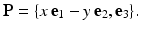 $\mathbf{P} = \{x\,\mathbf{e}_1 - y\,\mathbf{e}_2, \mathbf{e}_3\}.$